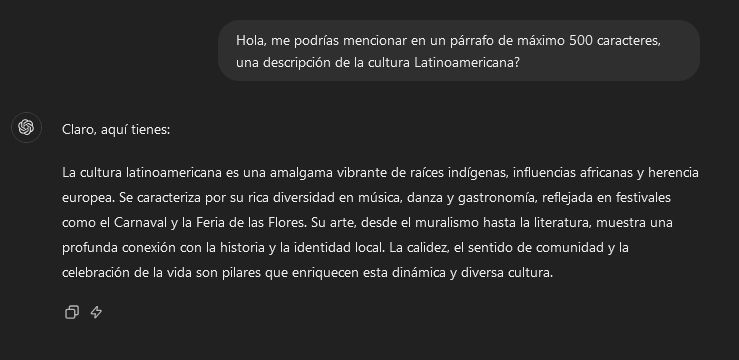 Hola, me podrías mencionar en un párrafo de máximo 500 caracteres, una descripción de la cultura Latinoamericana?

Claro, aquí tienes:

La cultura latinoamericana es una amalgama vibrante de raíces indígenas, influencias africanas y herencia europea. Se caracteriza por su rica diversidad en música, danza y gastronomía, reflejada en festivales como el Carnaval y la Feria de las Flores. Su arte, desde el muralismo hasta la literatura, muestra una profunda conexión con la historia y la identidad local. La calidez, el sentido de comunidad y la celebración de la vida son pilares que enriquecen esta dinámica y diversa cultura.